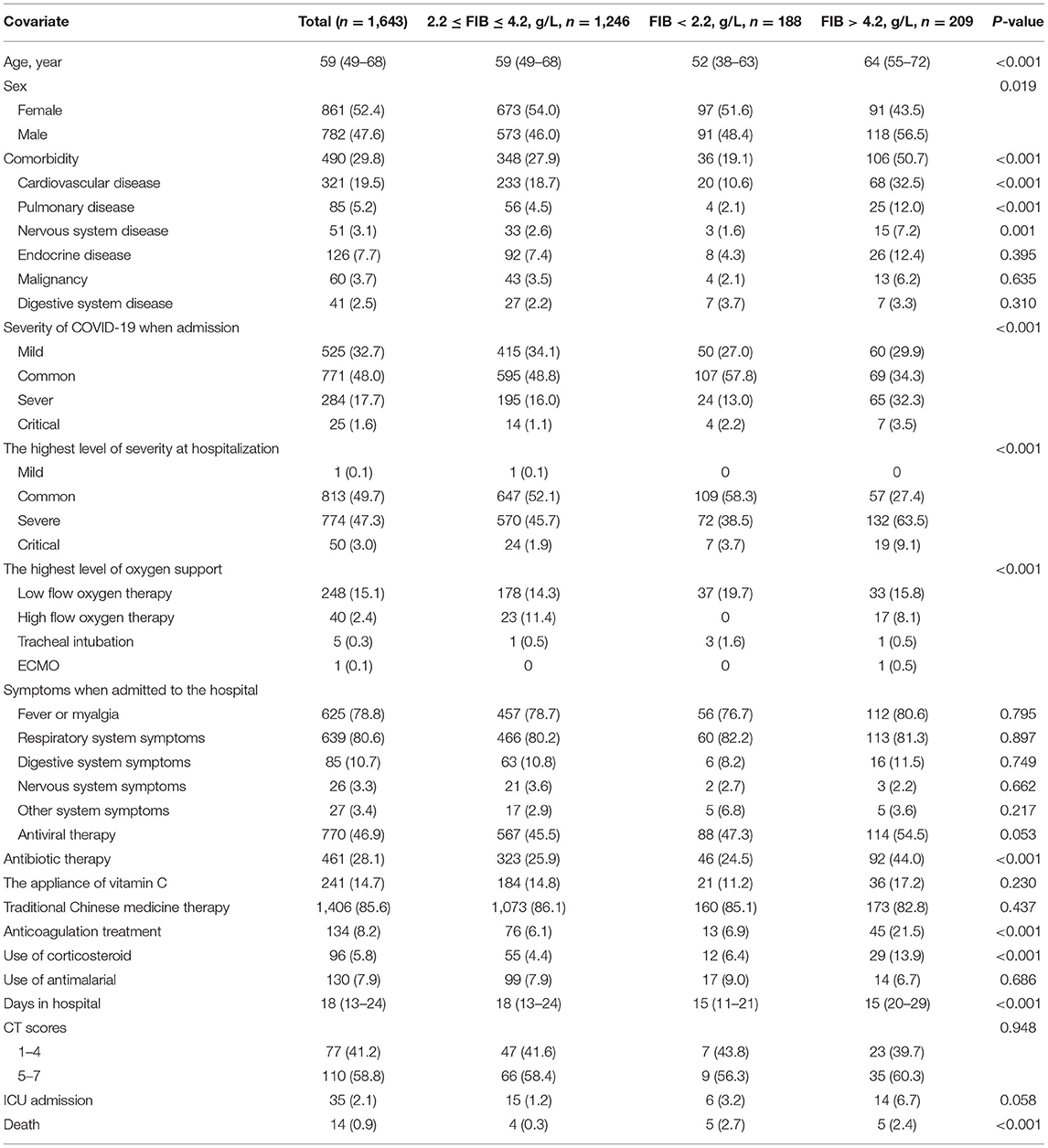 | Covariate | Total ($n$ = 1,643) | 2.2 ≤ FIB ≤ 4.2, g/L, $n$ = 1,246 | FIB < 2.2, g/L, $n$ = 188 | FIB > 4.2, g/L, $n$ = 209 | P-value |
|---|---|---|---|---|---|
| Age, year | 59 (49–68) | 59 (49–68) | 52 (38–63) | 64 (55–72) | <0.001 |
| Sex | | | | | 0.019 |
| Female | 861 (52.4) | 673 (54.0) | 97 (51.6) | 91 (43.5) | |
| Male | 782 (47.6) | 573 (46.0) | 91 (48.4) | 118 (56.5) | |
| Comorbidity | 490 (29.8) | 348 (27.9) | 36 (19.1) | 106 (50.7) | <0.001 |
| Cardiovascular disease | 321 (19.5) | 233 (18.7) | 20 (10.6) | 68 (32.5) | <0.001 |
| Pulmonary disease | 85 (5.2) | 56 (4.5) | 4 (2.1) | 25 (12.0) | <0.001 |
| Nervous system disease | 51 (3.1) | 33 (2.6) | 3 (1.6) | 15 (7.2) | 0.001 |
| Endocrine disease | 126 (7.7) | 92 (7.4) | 8 (4.3) | 26 (12.4) | 0.395 |
| Malignancy | 60 (3.7) | 43 (3.5) | 4 (2.1) | 13 (6.2) | 0.635 |
| Digestive system disease | 41 (2.5) | 27 (2.2) | 7 (3.7) | 7 (3.3) | 0.310 |
| Severity of COVID-19 when admission | | | | | <0.001 |
| Mild | 525 (32.7) | 415 (34.1) | 50 (27.0) | 60 (29.9) | |
| Common | 771 (48.0) | 595 (48.8) | 107 (57.8) | 69 (34.3) | |
| Sever | 284 (17.7) | 195 (16.0) | 24 (13.0) | 65 (32.3) | |
| Critical | 25 (1.6) | 14 (1.1) | 4 (2.2) | 7 (3.5) | |
| The highest level of severity at hospitalization | | | | | <0.001 |
| Mild | 1 (0.1) | 1 (0.1) | 0 | 0 | |
| Common | 813 (49.7) | 647 (52.1) | 109 (58.3) | 57 (27.4) | |
| Severe | 774 (47.3) | 570 (45.7) | 72 (38.5) | 132 (63.5) | |
| Critical | 50 (3.0) | 24 (1.9) | 7 (3.7) | 19 (9.1) | |
| The highest level of oxygen support | | | | | <0.001 |
| Low flow oxygen therapy | 248 (15.1) | 178 (14.3) | 37 (19.7) | 33 (15.8) | |
| High flow oxygen therapy | 40 (2.4) | 23 (11.4) | 0 | 17 (8.1) | |
| Tracheal intubation | 5 (0.3) | 1 (0.5) | 3 (1.6) | 1 (0.5) | |
| ECMO | 1 (0.1) | 0 | 0 | 1 (0.5) | |
| Symptoms when admitted to the hospital | | | | | |
| Fever or myalgia | 625 (78.8) | 457 (78.7) | 56 (76.7) | 112 (80.6) | 0.795 |
| Respiratory system symptoms | 639 (80.6) | 466 (80.2) | 60 (82.2) | 113 (81.3) | 0.897 |
| Digestive system symptoms | 85 (10.7) | 63 (10.8) | 6 (8.2) | 16 (11.5) | 0.749 |
| Nervous system symptoms | 26 (3.3) | 21 (3.6) | 2 (2.7) | 3 (2.2) | 0.662 |
| Other system symptoms | 27 (3.4) | 17 (2.9) | 5 (6.8) | 5 (3.6) | 0.217 |
| Antiviral therapy | 770 (46.9) | 567 (45.5) | 88 (47.3) | 114 (54.5) | 0.053 |
| Antibiotic therapy | 461 (28.1) | 323 (25.9) | 46 (24.5) | 92 (44.0) | <0.001 |
| The appliance of vitamin C | 241 (14.7) | 184 (14.8) | 21 (11.2) | 36 (17.2) | 0.230 |
| Traditional Chinese medicine therapy | 1,406 (85.6) | 1,073 (86.1) | 160 (85.1) | 173 (82.8) | 0.437 |
| Anticoagulation treatment | 134 (8.2) | 76 (6.1) | 13 (6.9) | 45 (21.5) | <0.001 |
| Use of corticosteroid | 96 (5.8) | 55 (4.4) | 12 (6.4) | 29 (13.9) | <0.001 |
| Use of antimalarial | 130 (7.9) | 99 (7.9) | 17 (9.0) | 14 (6.7) | 0.686 |
| Days in hospital | 18 (13–24) | 18 (13–24) | 15 (11–21) | 15 (20–29) | <0.001 |
| CT scores | | | | | 0.948 |
| 1–4 | 77 (41.2) | 47 (41.6) | 7 (43.8) | 23 (39.7) | |
| 5–7 | 110 (58.8) | 66 (58.4) | 9 (56.3) | 35 (60.3) | |
| ICU admission | 35 (2.1) | 15 (1.2) | 6 (3.2) | 14 (6.7) | 0.058 |
| Death | 14 (0.9) | 4 (0.3) | 5 (2.7) | 5 (2.4) | <0.001 |